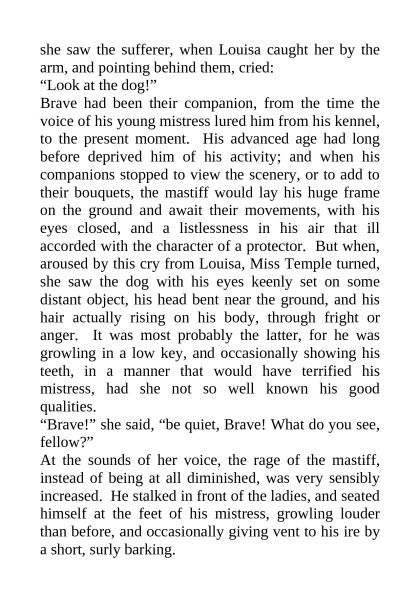 she saw the sufferer, when Louisa caught her by the arm, and pointing behind them, cried:

“Look at the dog!”

Brave had been their companion, from the time the voice of his young mistress lured him from his kennel, to the present moment. His advanced age had long before deprived him of his activity; and when his companions stopped to view the scenery, or to add to their bouquets, the mastiff would lay his huge frame on the ground and await their movements, with his eyes closed, and a listlessness in his air that ill accorded with the character of a protector. But when, aroused by this cry from Louisa, Miss Temple turned, she saw the dog with his eyes keenly set on some distant object, his head bent near the ground, and his hair actually rising on his body, through fright or anger. It was most probably the latter, for he was growling in a low key, and occasionally showing his teeth, in a manner that would have terrified his mistress, had she not so well known his good qualities.

“Brave!” she said, “be quiet, Brave! What do you see, fellow?”

At the sounds of her voice, the rage of the mastiff, instead of being at all diminished, was very sensibly increased. He stalked in front of the ladies, and seated himself at the feet of his mistress, growling louder than before, and occasionally giving vent to his ire by a short, surly barking.